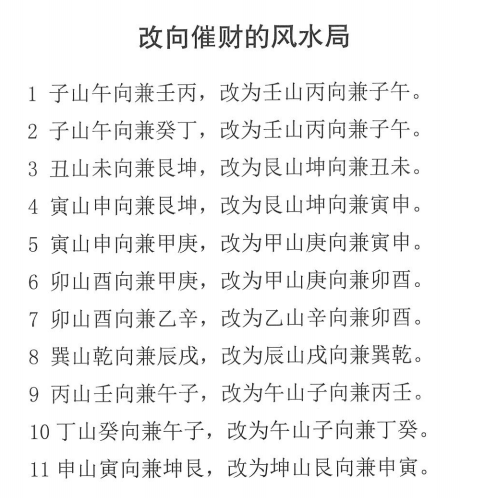 改向催财的风水局

1 子山午向兼壬丙，改为壬山丙向兼子午。

2 子山午向兼癸丁，改为壬山丙向兼子午。

3 丑山未向兼艮坤，改为艮山坤向兼丑未。

4 寅山申向兼艮坤，改为艮山坤向兼寅申。

5 寅山申向兼甲庚，改为甲山庚向兼寅申。

6 卯山酉向兼甲庚，改为甲山庚向兼卯酉。

7 卯山酉向兼乙辛，改为乙山辛向兼卯酉。

8 巽山乾向兼辰戌，改为辰山戌向兼巽乾。

9 丙山壬向兼午子，改为午山子向兼丙壬。

10 丁山癸向兼午子，改为午山子向兼丁癸。

11 申山寅向兼坤艮，改为坤山艮向兼申寅。